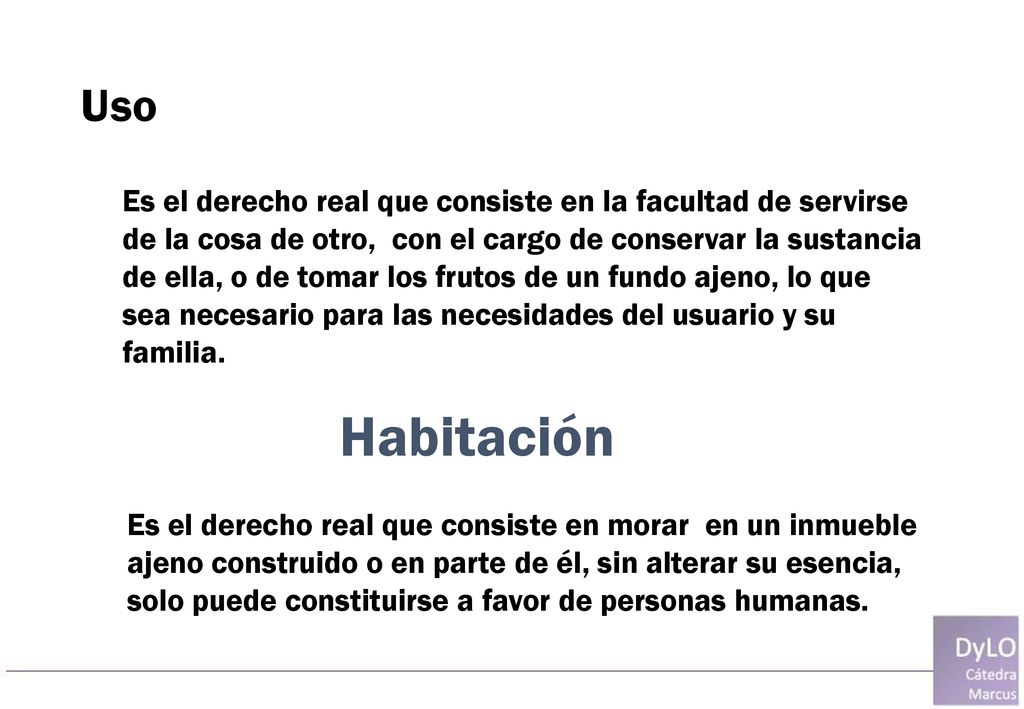 Uso

Es el derecho real que consiste en la facultad de servirse de la cosa de otro, con el cargo de conservar la sustancia de ella, o de tomar los frutos de un fundo ajeno, lo que sea necesario para las necesidades del usuario y su familia.

Habitación

Es el derecho real que consiste en morar en un inmueble ajeno construido o en parte de él, sin alterar su esencia, solo puede constituirse a favor de personas humanas.

DyLO
Cátedra
Marcus